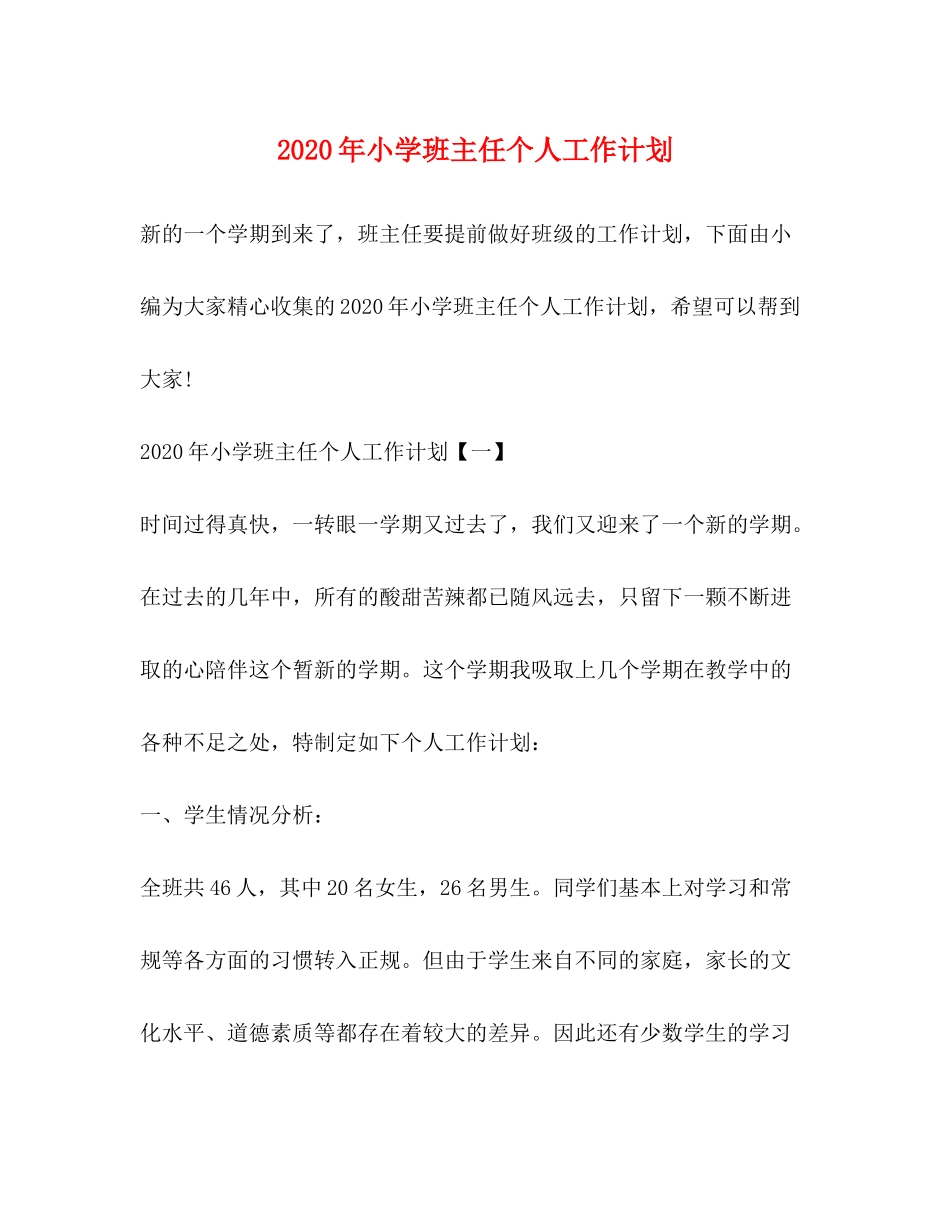 2020年小学班主任个人工作计划

新的一个学期到来了，班主任要提前做好班级的工作计划，下面由小编为大家精心收集的2020年小学班主任个人工作计划，希望可以帮到大家!

2020年小学班主任个人工作计划【一】

时间过得真快，一转眼一学期又过去了，我们又迎来了一个新的学期。在过去的几年中，所有的酸甜苦辣都已随风远去，只留下一颗不断进取的心陪伴这个暂新的学期。这个学期我吸取上几个学期在教学中的各种不足之处，特制定如下个人工作计划：

一、学生情况分析：

全班共46人，其中20名女生，26名男生。同学们基本上对学习和常规等各方面的习惯转入正规。但由于学生来自不同的家庭，家长的文化水平、道德素质等都存在着较大的差异。因此还有少数学生的学习